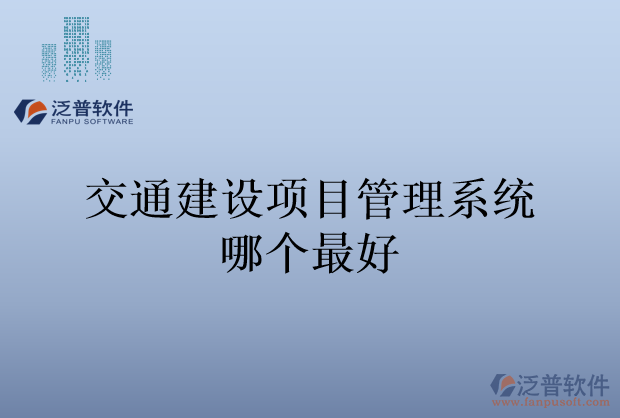 泛普软件
FANPU SOFTWARE

交通建设项目管理系统哪个最好

泛普软件
www.fanpusoft.com